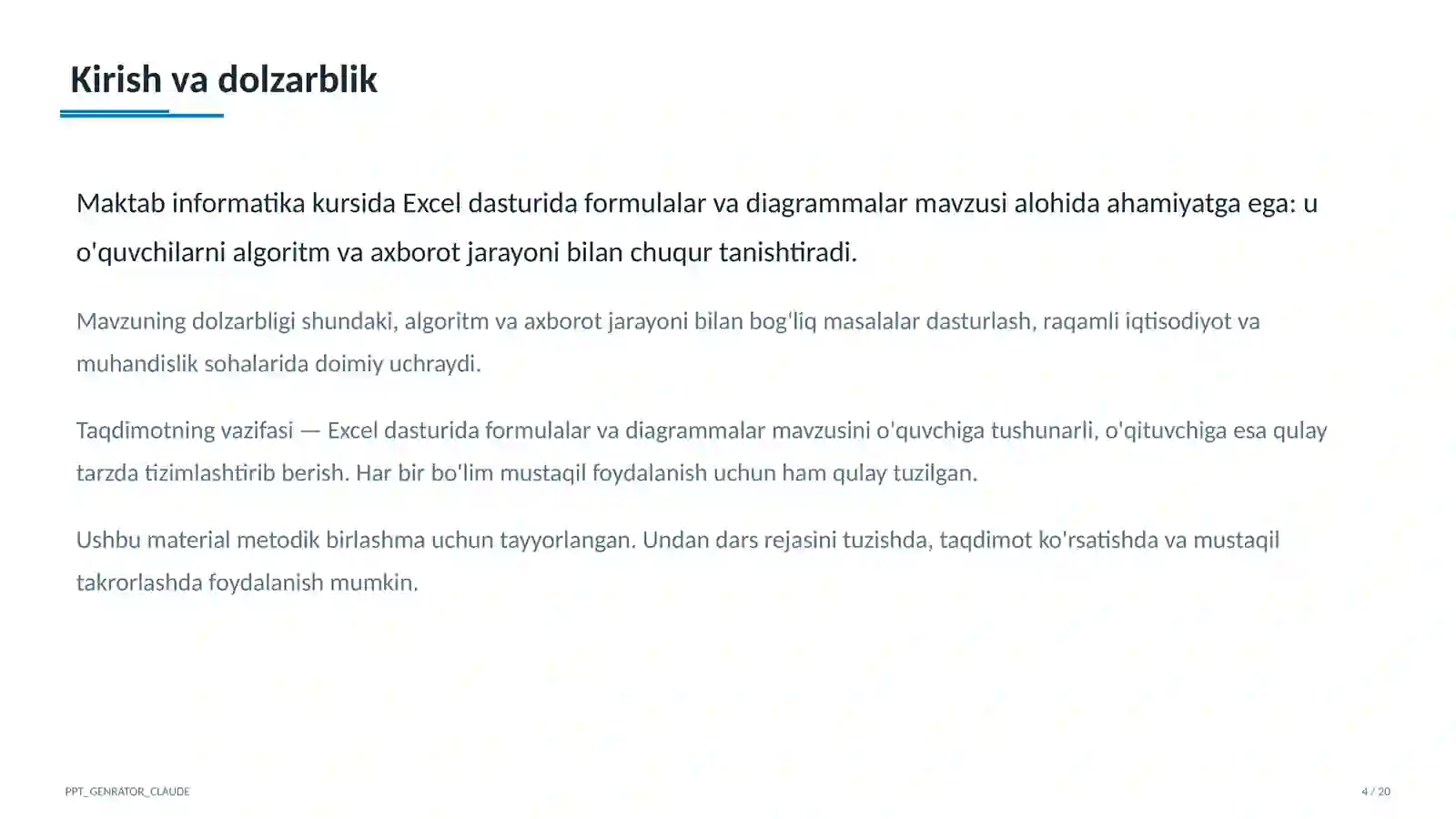 Kirish va dolzarblik

Maktab informatika kursida Excel dasturida formulalar va diagrammalar mavzusi alohida ahamiyatga ega: u o'quvchilarni algoritm va axborot jarayoni bilan chuqur tanishtiradi.

Mavzuning dolzarbligi shundaki, algoritm va axborot jarayoni bilan bog'liq masalalar dasturlash, raqamli iqtisodiyot va muhandislik sohalarida doimiy uchraydi.

Taqdimotning vazifasi — Excel dasturida formulalar va diagrammalar mavzusini o'quvchiga tushunarli, o'qituvchiga esa qulay tarzda tizimlashtirib berish. Har bir bo'lim mustaqil foydalanish uchun ham qulay tuzilgan.

Ushbu material metodik birlashma uchun tayyorlangan. Undan dars rejasini tuzishda, taqdimot ko'rsatishda va mustaqil takrorlashda foydalanish mumkin.

PPT_GENRATOR_CLAUDE

4 / 20